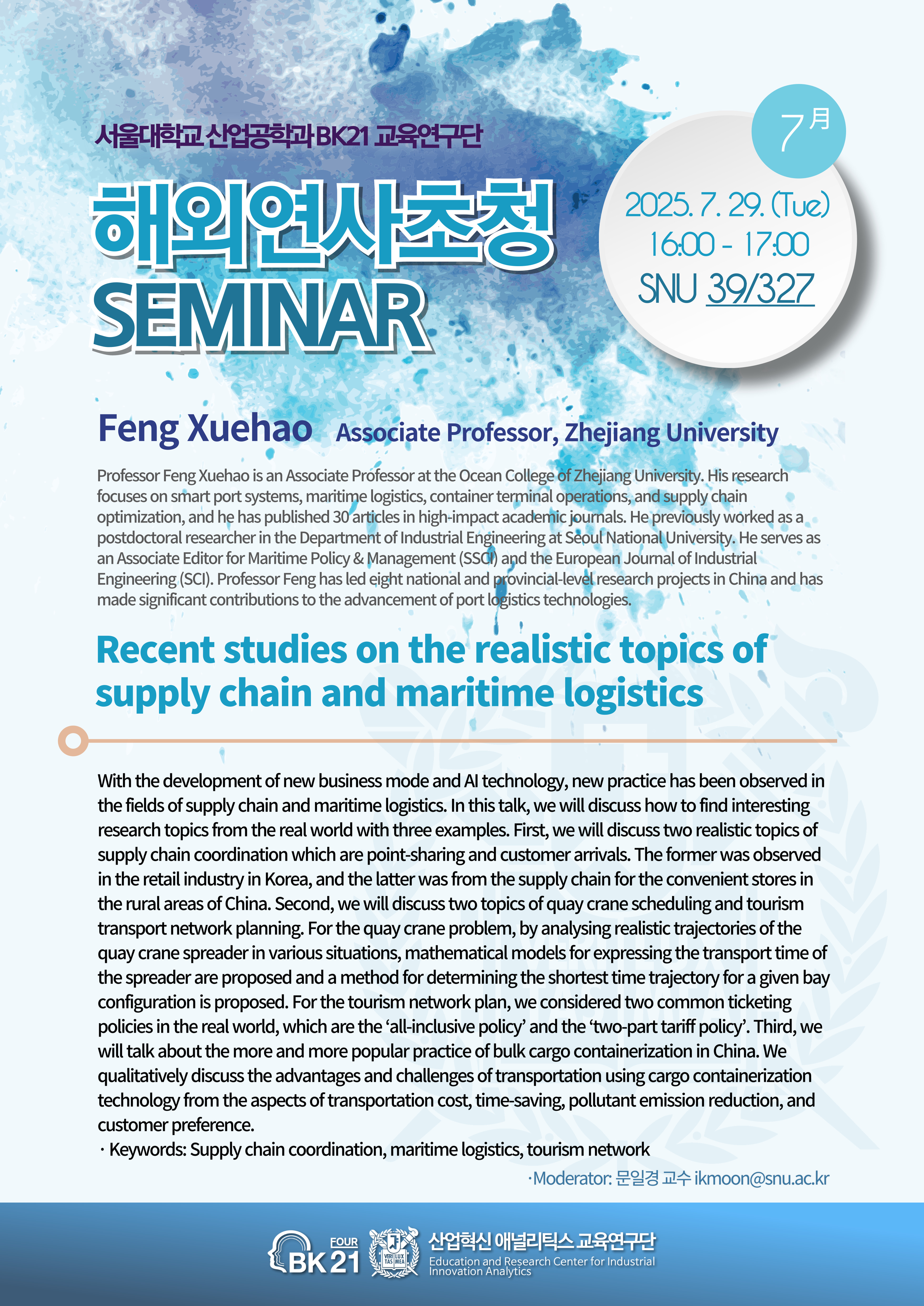 서울대학교 산업공학과 BK21 교육연구단

해외연사초청
SEMINAR

7月

2025. 7. 29. (Tue)
16:00 - 17:00
SNU 39/327

Feng Xuehao Associate Professor, Zhejiang University

Professor Feng Xuehao is an Associate Professor at the Ocean College of Zhejiang University. His research focuses on smart port systems, maritime logistics, container terminal operations, and supply chain optimization, and he has published 30 articles in high-impact academic journals. He previously worked as a postdoctoral researcher in the Department of Industrial Engineering at Seoul National University. He serves as an Associate Editor for Maritime Policy & Management (SSCI) and the European Journal of Industrial Engineering (SCI). Professor Feng has led eight national and provincial-level research projects in China and has made significant contributions to the advancement of port logistics technologies.

Recent studies on the realistic topics of supply chain and maritime logistics

With the development of new business mode and AI technology, new practice has been observed in the fields of supply chain and maritime logistics. In this talk, we will discuss how to find interesting research topics from the real world with three examples. First, we will discuss two realistic topics of supply chain coordination which are point-sharing and customer arrivals. The former was observed in the retail industry in Korea, and the latter was from the supply chain for the convenient stores in the rural areas of China. Second, we will discuss two topics of quay crane scheduling and tourism transport network planning. For the quay crane problem, by analysing realistic trajectories of the quay crane spreader in various situations, mathematical models for expressing the transport time of the spreader are proposed and a method for determining the shortest time trajectory for a given bay configuration is proposed. For the tourism network plan, we considered two common ticketing policies in the real world, which are the ‘all-inclusive policy’ and the ‘two-part tariff policy’. Third, we will talk about the more and more popular practice of bulk cargo containerization in China. We qualitatively discuss the advantages and challenges of transportation using cargo containerization technology from the aspects of transportation cost, time-saving, pollutant emission reduction, and customer preference.
· Keywords: Supply chain coordination, maritime logistics, tourism network

·Moderator: 문일경 교수 ikmoon@snu.ac.kr

FOUR BK21 VERI TAS LUX MEA 산업혁신 애널리틱스 교육연구단 Education and Research Center for Industrial Innovation Analytics